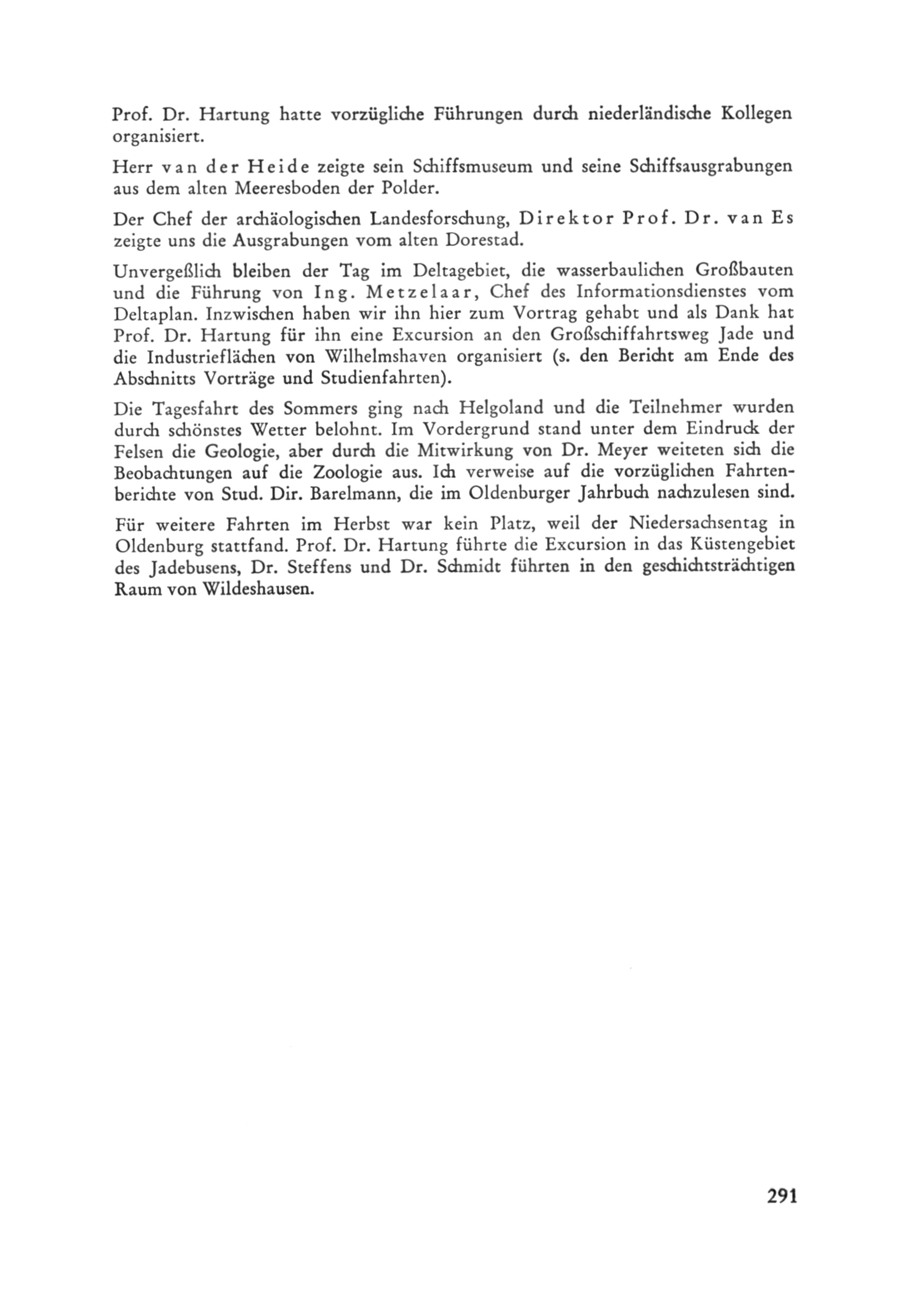 Prof. Dr. Hartung hatte vorzügliche Führungen durch niederländische Kollegen organisiert.

Herr van der Heide zeigte sein Schiffsmuseum und seine Schiffsausgrabungen aus dem alten Meeresboden der Polder.

Der Chef der archäologischen Landesforschung, Direktor Prof. Dr. van Es zeigte uns die Ausgrabungen vom alten Dorestad.

Unvergeßlich bleiben der Tag im Deltagebiet, die wasserbaulichen Großbauten und die Führung von Ing. Metzelaar, Chef des Informationsdienstes vom Deltaplan. Inzwischen haben wir ihn hier zum Vortrag gehabt und als Dank hat Prof. Dr. Hartung für ihn eine Excursion an den Großschiffahrtsweg Jade und die Industrieflächen von Wilhelmshaven organisiert (s. den Bericht am Ende des Abschnitts Vorträge und Studienfahrten).

Die Tagesfahrt des Sommers ging nach Helgoland und die Teilnehmer wurden durch schönstes Wetter belohnt. Im Vordergrund stand unter dem Eindruck der Felsen die Geologie, aber durch die Mitwirkung von Dr. Meyer weiteten sich die Beobachtungen auf die Zoologie aus. Ich verweise auf die vorzüglichen Fahrtenberichte von Stud. Dir. Barelmann, die im Oldenburger Jahrbuch nachzulesen sind.

Für weitere Fahrten im Herbst war kein Platz, weil der Niedersachsentag in Oldenburg stattfand. Prof. Dr. Hartung führte die Excursion in das Küstengebiet des Jadebusens, Dr. Steffens und Dr. Schmidt führten in den geschichtsträchtigen Raum von Wildeshausen.

291